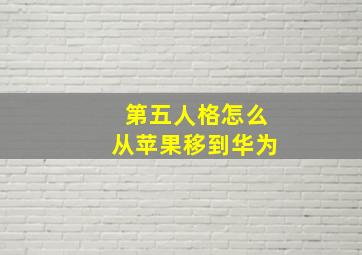 第五人格怎么
从苹果移到华为